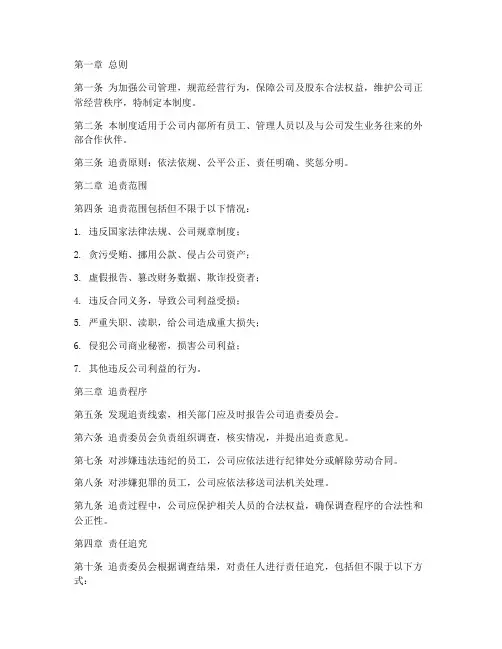 第一章 总则

第一条 为加强公司管理，规范经营行为，保障公司及股东合法权益，维护公司正常经营秩序，特制定本制度。

第二条 本制度适用于公司内部所有员工、管理人员以及与公司发生业务往来的外部合作伙伴。

第三条 追责原则：依法依规、公平公正、责任明确、奖惩分明。

第二章 追责范围

第四条 追责范围包括但不限于以下情况：

1. 违反国家法律法规、公司规章制度；

2. 贪污受贿、挪用公款、侵占公司资产；

3. 虚假报告、篡改财务数据、欺诈投资者；

4. 违反合同义务，导致公司利益受损；

5. 严重失职、渎职，给公司造成重大损失；

6. 侵犯公司商业秘密，损害公司利益；

7. 其他违反公司利益的行为。

第三章 追责程序

第五条 发现追责线索，相关部门应及时报告公司追责委员会。

第六条 追责委员会负责组织调查，核实情况，并提出追责意见。

第七条 对涉嫌违法违纪的员工，公司应依法进行纪律处分或解除劳动合同。

第八条 对涉嫌犯罪的员工，公司应依法移送司法机关处理。

第九条 追责过程中，公司应保护相关人员的合法权益，确保调查程序的合法性和公正性。

第四章 责任追究

第十条 追责委员会根据调查结果，对责任人进行责任追究，包括但不限于以下方式：